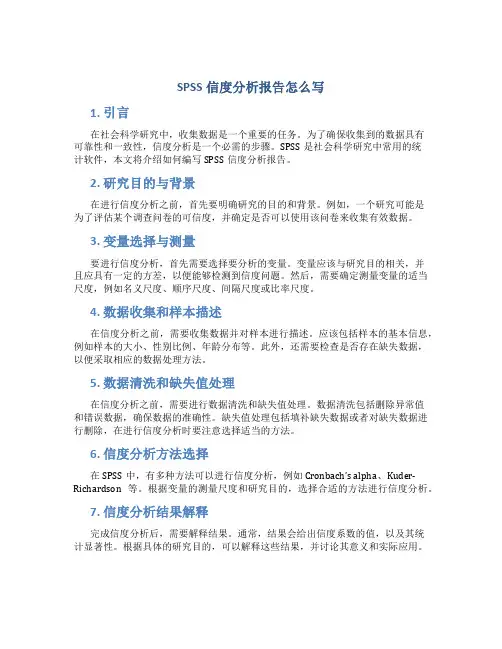 SPSS 信度分析报告怎么写

1. 引言

在社会科学研究中，收集数据是一个重要的任务。为了确保收集到的数据具有可靠性和一致性，信度分析是一个必需的步骤。SPSS 是社会科学研究中常用的统计软件，本文将介绍如何编写 SPSS 信度分析报告。

2. 研究目的与背景

在进行信度分析之前，首先要明确研究的目的和背景。例如，一个研究可能是为了评估某个调查问卷的可信度，并确定是否可以使用该问卷来收集有效数据。

3. 变量选择与测量

要进行信度分析，首先需要选择要分析的变量。变量应该与研究目的相关，并且应具有一定的方差，以便能够检测到信度问题。然后，需要确定测量变量的适当尺度，例如名义尺度、顺序尺度、间隔尺度或比率尺度。

4. 数据收集和样本描述

在信度分析之前，需要收集数据并对样本进行描述。应该包括样本的基本信息，例如样本的大小、性别比例、年龄分布等。此外，还需要检查是否存在缺失数据，以便采取相应的数据处理方法。

5. 数据清洗和缺失值处理

在信度分析之前，需要进行数据清洗和缺失值处理。数据清洗包括删除异常值和错误数据，确保数据的准确性。缺失值处理包括填补缺失数据或者对缺失数据进行删除，在进行信度分析时要注意选择适当的方法。

6. 信度分析方法选择

在 SPSS 中，有多种方法可以进行信度分析，例如 Cronbach's alpha、Kuder-Richardson 等。根据变量的测量尺度和研究目的，选择合适的方法进行信度分析。

7. 信度分析结果解释

完成信度分析后，需要解释结果。通常，结果会给出信度系数的值，以及其统计显著性。根据具体的研究目的，可以解释这些结果，并讨论其意义和实际应用。